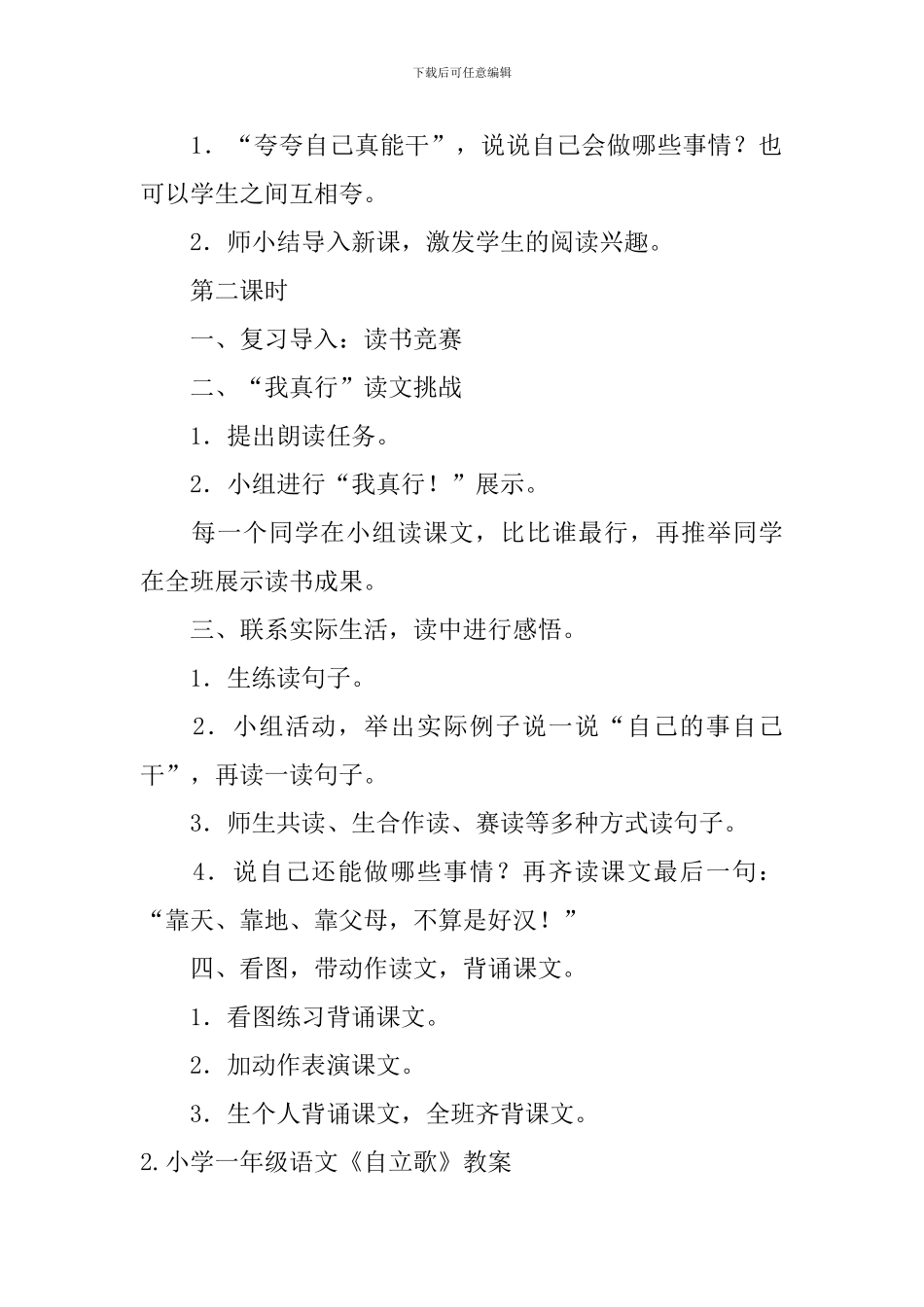 下载后可任意编辑

1．“夸夸自己真能干”，说说自己会做哪些事情？也可以学生之间互相夸。

2．师小结导入新课，激发学生的阅读兴趣。

第二课时

一、复习导入：读书竞赛

二、“我真行”读文挑战

1．提出朗读任务。

2．小组进行“我真行！”展示。

每一个同学在小组读课文，比比谁最行，再推举同学在全班展示读书成果。

三、联系实际生活，读中进行感悟。

1．生练读句子。

2．小组活动，举出实际例子说一说“自己的事自己干”，再读一读句子。

3．师生共读、生合作读、赛读等多种方式读句子。

4．说自己还能做哪些事情？再齐读课文最后一句：“靠天、靠地、靠父母，不算是好汉！”

四、看图，带动作读文，背诵课文。

1．看图练习背诵课文。

2．加动作表演课文。

3．生个人背诵课文，全班齐背课文。

2.小学一年级语文《自立歌》教案